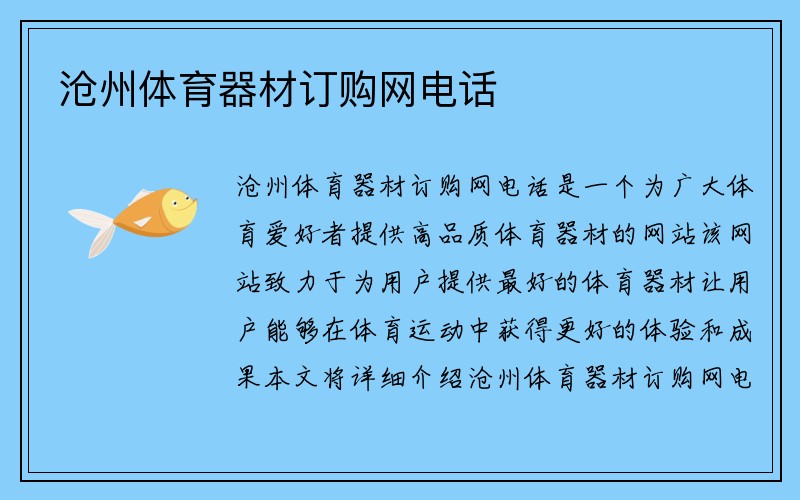 沧州体育器材订购网电话

沧州体育器材订购网电话是一个为广大体育爱好者提供高品质体育器材的网站该网站致力于为用户提供最好的体育器材让用户能够在体育运动中获得更好的体验和成果本文将详细介绍沧州体育器材订购网电